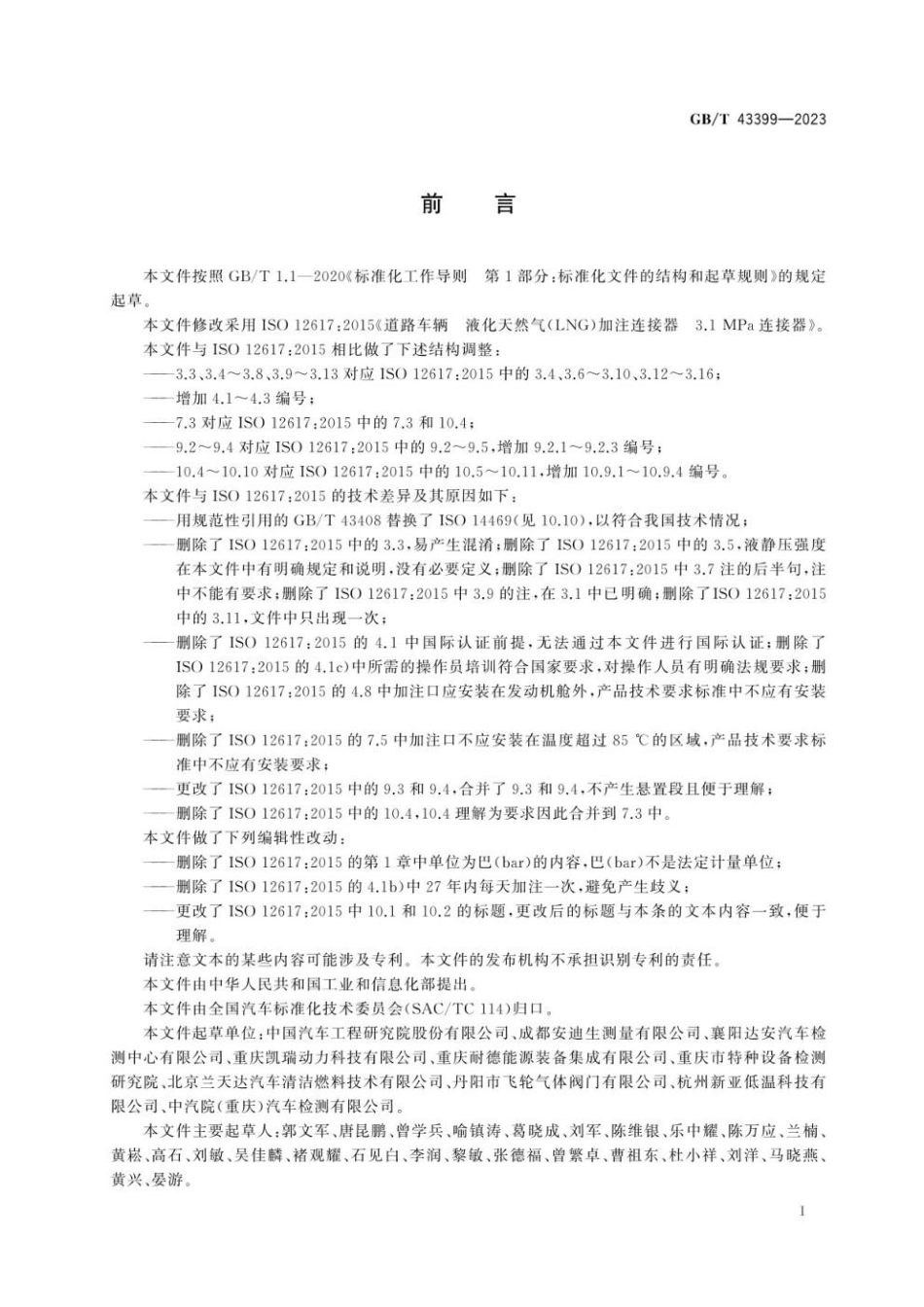 GB/T 43399—2023

前　言

本文件按照 GB/T 1.1—2020《标准化工作导则　第 1 部分：标准化文件的结构和起草规则》的规定起草。

本文件修改采用 ISO 12617:2015《道路车辆　液化天然气(LNG)加注连接器　3.1 MPa 连接器》。

本文件与 ISO 12617:2015 相比做了下述结构调整：

——3.3、3.4～3.8、3.9～3.13 对应 ISO 12617:2015 中的 3.4、3.6～3.10、3.12～3.16；

——增加 4.1～4.3 编号；

——7.3 对应 ISO 12617:2015 中的 7.3 和 10.4；

——9.2～9.4 对应 ISO 12617:2015 中的 9.2～9.5，增加 9.2.1～9.2.3 编号；

——10.4～10.10 对应 ISO 12617:2015 中的 10.5～10.11，增加 10.9.1～10.9.4 编号。

本文件与 ISO 12617:2015 的技术差异及其原因如下：

——用规范性引用的 GB/T 43408 替换了 ISO 14469(见 10.10)，以符合我国技术情况；

——删除了 ISO 12617:2015 中的 3.3，易产生混淆；删除了 ISO 12617:2015 中的 3.5，液静压强度在本文件中有明确规定和说明，没有必要定义；删除了 ISO 12617:2015 中 3.7 注的后半句，注中不能有要求；删除了 ISO 12617:2015 中 3.9 的注，在 3.1 中已明确；删除了ISO 12617:2015 中的 3.11，文件中只出现一次；

——删除了 ISO 12617:2015 的 4.1 中国际认证前提，无法通过本文件进行国际认证；删除了 ISO 12617:2015 的 4.1c)中所需的操作员培训符合国家要求，对操作人员有明确法规要求；删除了 ISO 12617:2015 的 4.8 中加注口应安装在发动机舱外，产品技术要求标准中不应有安装要求；

——删除了 ISO 12617:2015 的 7.5 中加注口不应安装在温度超过 85 ℃的区域，产品技术要求标准中不应有安装要求；

——更改了 ISO 12617:2015 中的 9.3 和 9.4，合并了 9.3 和 9.4，不产生悬置段且便于理解；

——删除了 ISO 12617:2015 中的 10.4，10.4 理解为要求因此合并到 7.3 中。

本文件做了下列编辑性改动：

——删除了 ISO 12617:2015 的第 1 章中单位为巴(bar)的内容，巴(bar)不是法定计量单位；

——删除了 ISO 12617:2015 的 4.1b)中 27 年内每天加注一次，避免产生歧义；

——更改了 ISO 12617:2015 中 10.1 和 10.2 的标题，更改后的标题与本条的文本内容一致，便于理解。

请注意文本的某些内容可能涉及专利。本文件的发布机构不承担识别专利的责任。

本文件由中华人民共和国工业和信息化部提出。

本文件由全国汽车标准化技术委员会(SAC/TC 114)归口。

本文件起草单位：中国汽车工程研究院股份有限公司、成都安迪生测量有限公司、襄阳达安汽车检测中心有限公司、重庆凯瑞动力科技有限公司、重庆耐德能源装备集成有限公司、重庆市特种设备检测研究院、北京兰天达汽车清洁燃料技术有限公司、丹阳市飞轮气体阀门有限公司、杭州新亚低温科技有限公司、中汽院(重庆)汽车检测有限公司。

本文件主要起草人：郭文军、唐昆鹏、曾学兵、喻镇涛、葛晓成、刘军、陈维银、乐中耀、陈万应、兰楠、黄崧、高石、刘敏、吴佳麟、褚观耀、石见白、李润、黎敏、张德福、曾繁卓、曹祖东、杜小祥、刘洋、马晓燕、黄兴、晏游。

I